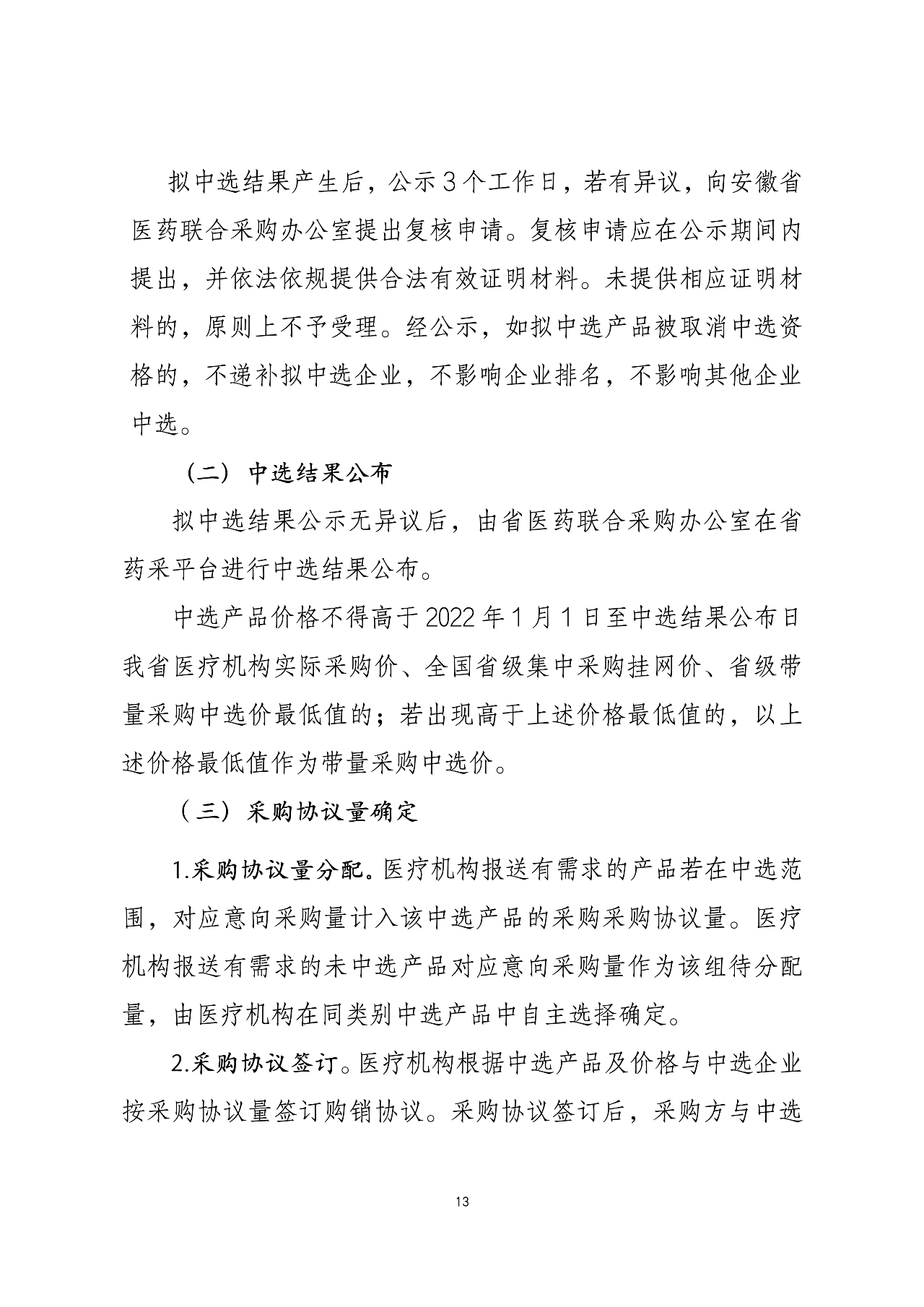 拟中选结果产生后，公示3个工作日，若有异议，向安徽省医药联合采购办公室提出复核申请。复核申请应在公示期间内提出，并依法依规提供合法有效证明材料。未提供相应证明材料的，原则上不予受理。经公示，如拟中选产品被取消中选资格的，不递补拟中选企业，不影响企业排名，不影响其他企业中选。

（二）中选结果公布

拟中选结果公示无异议后，由省医药联合采购办公室在省药采平台进行中选结果公布。

中选产品价格不得高于2022年1月1日至中选结果公布日我省医疗机构实际采购价、全国省级集中采购挂网价、省级带量采购中选价最低值的；若出现高于上述价格最低值的，以上述价格最低值作为带量采购中选价。

（三）采购协议量确定

1.采购协议量分配。医疗机构报送有需求的产品若在中选范围，对应意向采购量计入该中选产品的采购采购协议量。医疗机构报送有需求的未中选产品对应意向采购量作为该组待分配量，由医疗机构在同类别中选产品中自主选择确定。

2.采购协议签订。医疗机构根据中选产品及价格与中选企业按采购协议量签订购销协议。采购协议签订后，采购方与中选

13